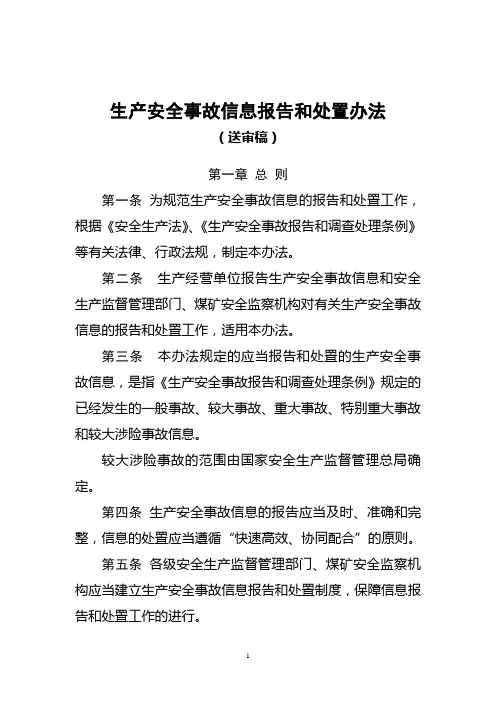 生产安全事故信息报告和处置办法
（送审稿）

第一章 总 则

第一条 为规范生产安全事故信息的报告和处置工作，根据《安全生产法》、《生产安全事故报告和调查处理条例》等有关法律、行政法规，制定本办法。

第二条 生产经营单位报告生产安全事故信息和安全生产监督管理部门、煤矿安全监察机构对有关生产安全事故信息的报告和处置工作，适用本办法。

第三条 本办法规定的应当报告和处置的生产安全事故信息，是指《生产安全事故报告和调查处理条例》规定的已经发生的一般事故、较大事故、重大事故、特别重大事故和较大涉险事故信息。

较大涉险事故的范围由国家安全生产监督管理总局确定。

第四条 生产安全事故信息的报告应当及时、准确和完整，信息的处置应当遵循“快速高效、协同配合”的原则。

第五条 各级安全生产监督管理部门、煤矿安全监察机构应当建立生产安全事故信息报告和处置制度，保障信息报告和处置工作的进行。

1